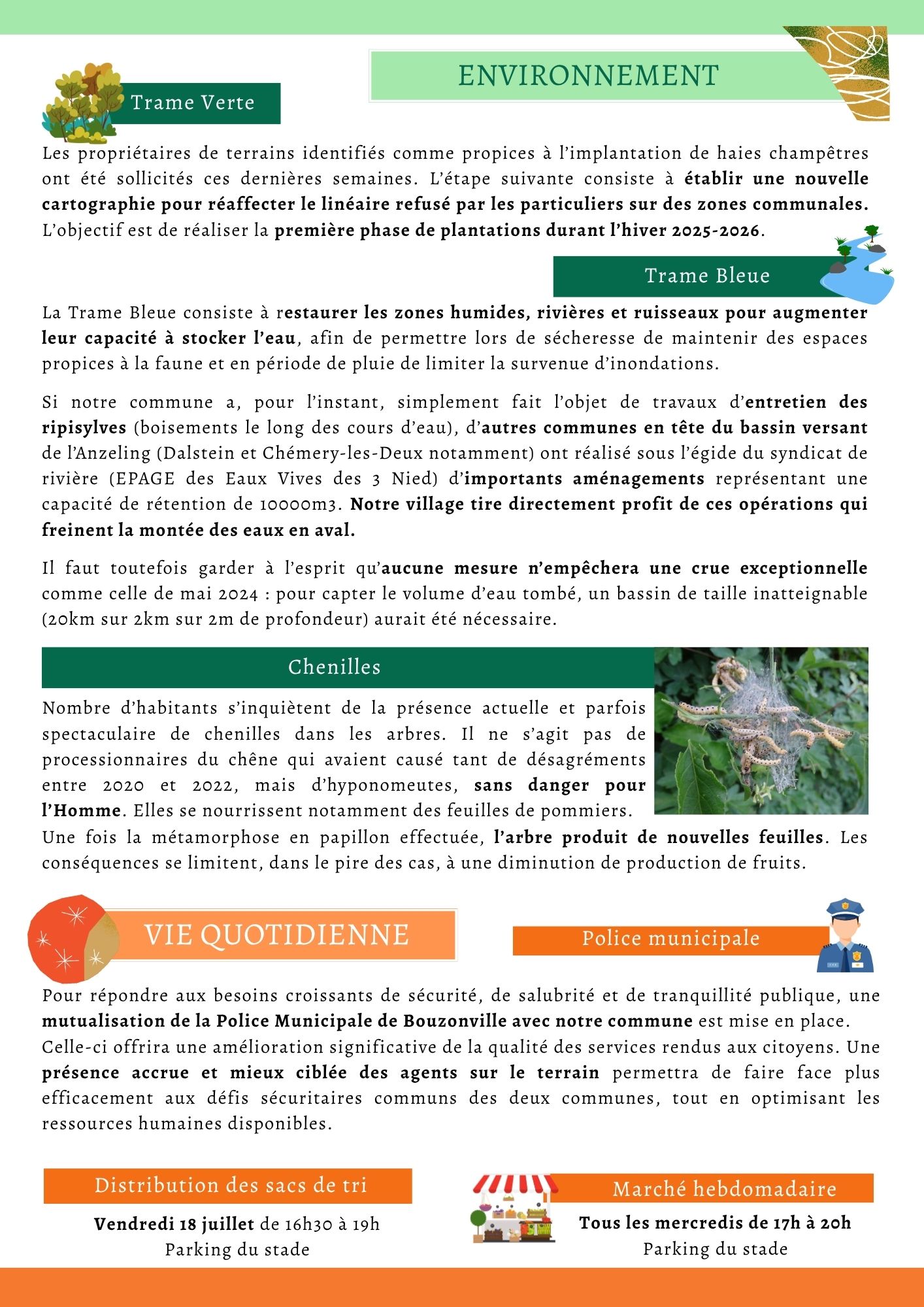 ENVIRONNEMENT

Trame Verte

Les propriétaires de terrains identifiés comme propices à l'implantation de haies champêtres ont été sollicités ces dernières semaines. L'étape suivante consiste à établir une nouvelle cartographie pour réaffecter le linéaire refusé par les particuliers sur des zones communales. L'objectif est de réaliser la première phase de plantations durant l'hiver 2025-2026.

Trame Bleue

La Trame Bleue consiste à restaurer les zones humides, rivières et ruisseaux pour augmenter leur capacité à stocker l'eau, afin de permettre lors de sécheresse de maintenir des espaces propices à la faune et en période de pluie de limiter la survenue d'inondations.

Si notre commune a, pour l'instant, simplement fait l'objet de travaux d'entretien des ripisylves (boisements le long des cours d'eau), d'autres communes en tête du bassin versant de l'Anzeling (Dalstein et Chémery-les-Deux notamment) ont réalisé sous l'égide du syndicat de rivière (EPAGE des Eaux Vives des 3 Nied) d'importants aménagements représentant une capacité de rétention de 10000m3. Notre village tire directement profit de ces opérations qui freinent la montée des eaux en aval.

Il faut toutefois garder à l'esprit qu'aucune mesure n'empêchera une crue exceptionnelle comme celle de mai 2024 : pour capter le volume d'eau tombé, un bassin de taille inatteignable (20km sur 2km sur 2m de profondeur) aurait été nécessaire.

Chenilles

Nombre d'habitants s'inquiètent de la présence actuelle et parfois spectaculaire de chenilles dans les arbres. Il ne s'agit pas de processionnaires du chêne qui avaient causé tant de désagréments entre 2020 et 2022, mais d'hyponomeutes, sans danger pour l'Homme. Elles se nourrissent notamment des feuilles de pommiers.
Une fois la métamorphose en papillon effectuée, l'arbre produit de nouvelles feuilles. Les conséquences se limitent, dans le pire des cas, à une diminution de production de fruits.

VIE QUOTIDIENNE

Police municipale

Pour répondre aux besoins croissants de sécurité, de salubrité et de tranquillité publique, une mutualisation de la Police Municipale de Bouzonville avec notre commune est mise en place.
Celle-ci offrira une amélioration significative de la qualité des services rendus aux citoyens. Une présence accrue et mieux ciblée des agents sur le terrain permettra de faire face plus efficacement aux défis sécuritaires communs des deux communes, tout en optimisant les ressources humaines disponibles.

Distribution des sacs de tri

Vendredi 18 juillet de 16h30 à 19h
Parking du stade

Marché hebdomadaire

Tous les mercredis de 17h à 20h
Parking du stade